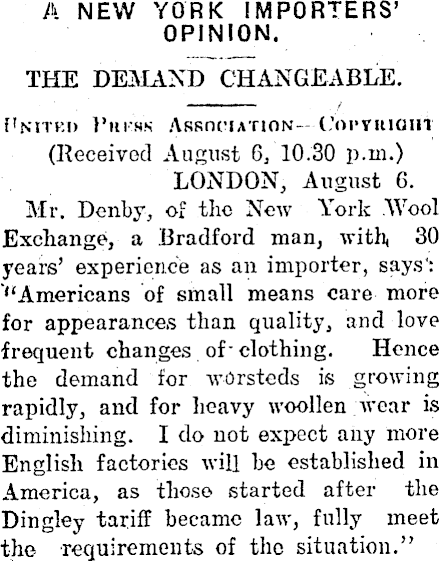 A NEW YORK IMPORTERS' OPINION.

THE DEMAND CHANGEABLE.

United Press Association—Copyright
(Received August 6, 10.30 p.m.)
LONDON, August 6.

Mr. Denby, of the New York Wool Exchange, a Bradford man, with 30 years' experience as an importer, says: "Americans of small means care more for appearances than quality, and love frequent changes of clothing. Hence the demand for worsteds is growing rapidly, and for heavy woollen wear is diminishing. I do not expect any more English factories will be established in America, as those started after the Dingley tariff became law, fully meet the requirements of the situation."